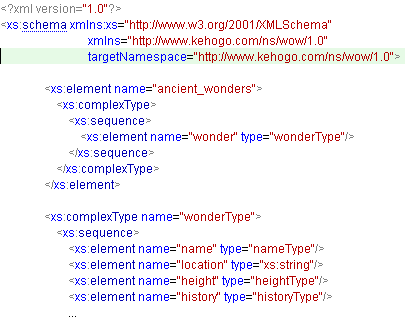 <?xml version="1.0"?>
<xs:schema xmlns:xs="http://www.w3.org/2001/XMLSchema"
xmlns="http://www.kehogo.com/ns/wow/1.0"
targetNamespace="http://www.kehogo.com/ns/wow/1.0">

<xs:element name="ancient_wonders">
<xs:complexType>
<xs:sequence>
<xs:element name="wonder" type="wonderType"/>
</xs:sequence>
</xs:complexType>
</xs:element>

<xs:complexType name="wonderType">
<xs:sequence>
<xs:element name="name" type="nameType"/>
<xs:element name="location" type="xs:string"/>
<xs:element name="height" type="heightType"/>
<xs:element name="history" type="historyType"/>
...